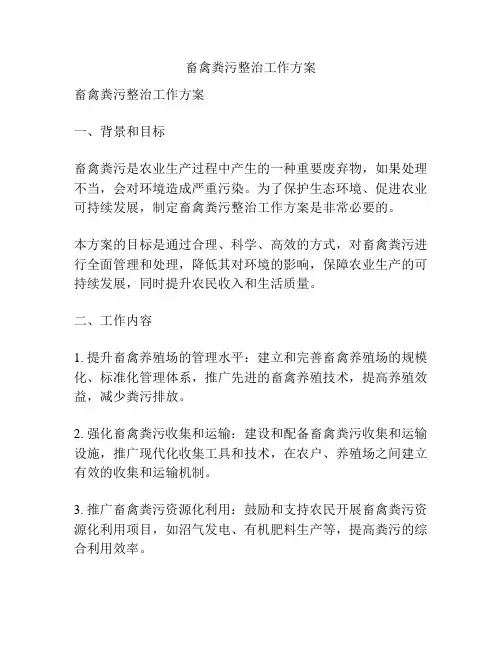 畜禽粪污整治工作方案

畜禽粪污整治工作方案

一、背景和目标

畜禽粪污是农业生产过程中产生的一种重要废弃物，如果处理不当，会对环境造成严重污染。为了保护生态环境、促进农业可持续发展，制定畜禽粪污整治工作方案是非常必要的。

本方案的目标是通过合理、科学、高效的方式，对畜禽粪污进行全面管理和处理，降低其对环境的影响，保障农业生产的可持续发展，同时提升农民收入和生活质量。

二、工作内容

1. 提升畜禽养殖场的管理水平：建立和完善畜禽养殖场的规模化、标准化管理体系，推广先进的畜禽养殖技术，提高养殖效益，减少粪污排放。

2. 强化畜禽粪污收集和运输：建设和配备畜禽粪污收集和运输设施，推广现代化收集工具和技术，在农户、养殖场之间建立有效的收集和运输机制。

3. 推广畜禽粪污资源化利用：鼓励和支持农民开展畜禽粪污资源化利用项目，如沼气发电、有机肥料生产等，提高粪污的综合利用效率。